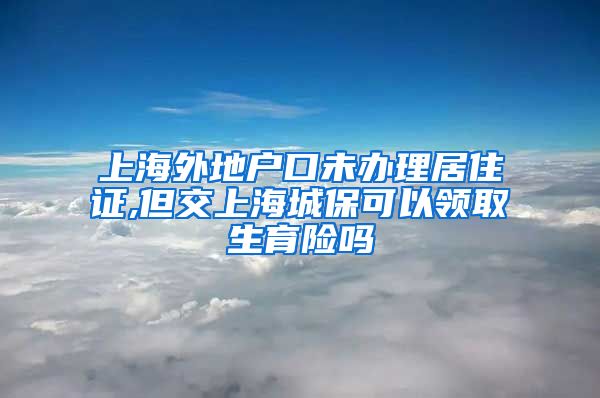 上海外地户口未办理居住证,但交上海城保可以领取生育险吗